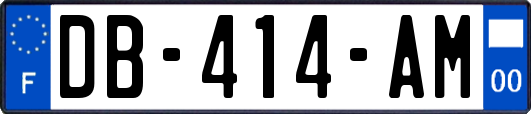 F
DB-414-AM
00